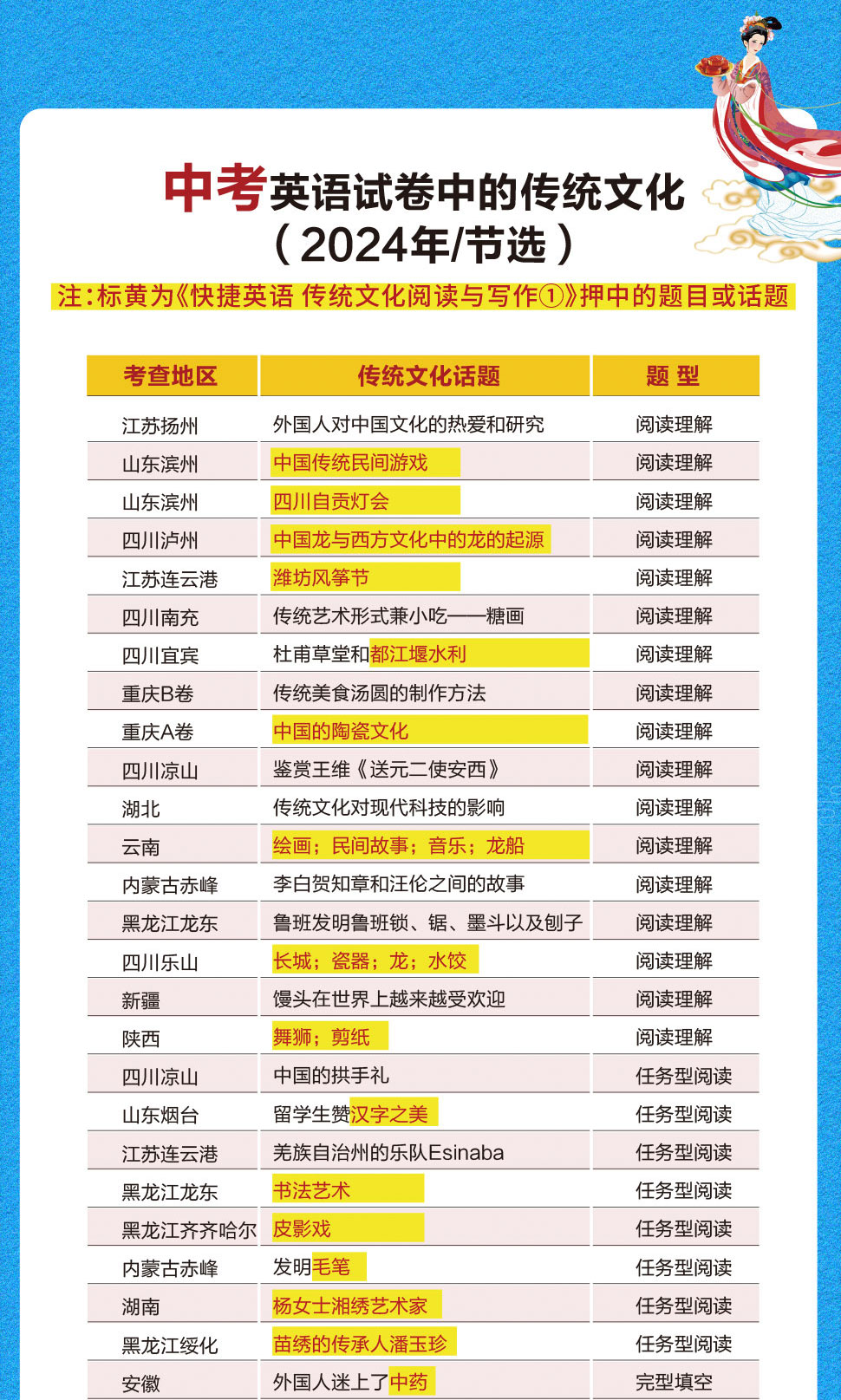 中考英语试卷中的传统文化
（2024年/节选）
注：标黄为《快捷英语 传统文化阅读与写作①》押中的题目或话题

| 考查地区 | 传统文化话题 | 题 型 |
|---|---|---|
| 江苏扬州 | 外国人对中国文化的热爱和研究 | 阅读理解 |
| 山东滨州 | 中国传统民间游戏 | 阅读理解 |
| 山东滨州 | 四川自贡灯会 | 阅读理解 |
| 四川泸州 | 中国龙与西方文化中的龙的起源 | 阅读理解 |
| 江苏连云港 | 潍坊风筝节 | 阅读理解 |
| 四川南充 | 传统艺术形式兼小吃——糖画 | 阅读理解 |
| 四川宜宾 | 杜甫草堂和都江堰水利 | 阅读理解 |
| 重庆B卷 | 传统美食汤圆的制作方法 | 阅读理解 |
| 重庆A卷 | 中国的陶瓷文化 | 阅读理解 |
| 四川凉山 | 鉴赏王维《送元二使安西》 | 阅读理解 |
| 湖北 | 传统文化对现代科技的影响 | 阅读理解 |
| 云南 | 绘画；民间故事；音乐；龙船 | 阅读理解 |
| 内蒙古赤峰 | 李白贺知章和汪伦之间的故事 | 阅读理解 |
| 黑龙江龙东 | 鲁班发明鲁班锁、锯、墨斗以及刨子 | 阅读理解 |
| 四川乐山 | 长城；瓷器；龙；水饺 | 阅读理解 |
| 新疆 | 馒头在世界上越来越受欢迎 | 阅读理解 |
| 陕西 | 舞狮；剪纸 | 阅读理解 |
| 四川凉山 | 中国的拱手礼 | 任务型阅读 |
| 山东烟台 | 留学生赞汉字之美 | 任务型阅读 |
| 江苏连云港 | 羌族自治州的乐队Esinaba | 任务型阅读 |
| 黑龙江龙东 | 书法艺术 | 任务型阅读 |
| 黑龙江齐齐哈尔 | 皮影戏 | 任务型阅读 |
| 内蒙古赤峰 | 发明毛笔 | 任务型阅读 |
| 湖南 | 杨女士湘绣艺术家 | 任务型阅读 |
| 黑龙江绥化 | 苗绣的传承人潘玉珍 | 任务型阅读 |
| 安徽 | 外国人迷上了中药 | 完型填空 |